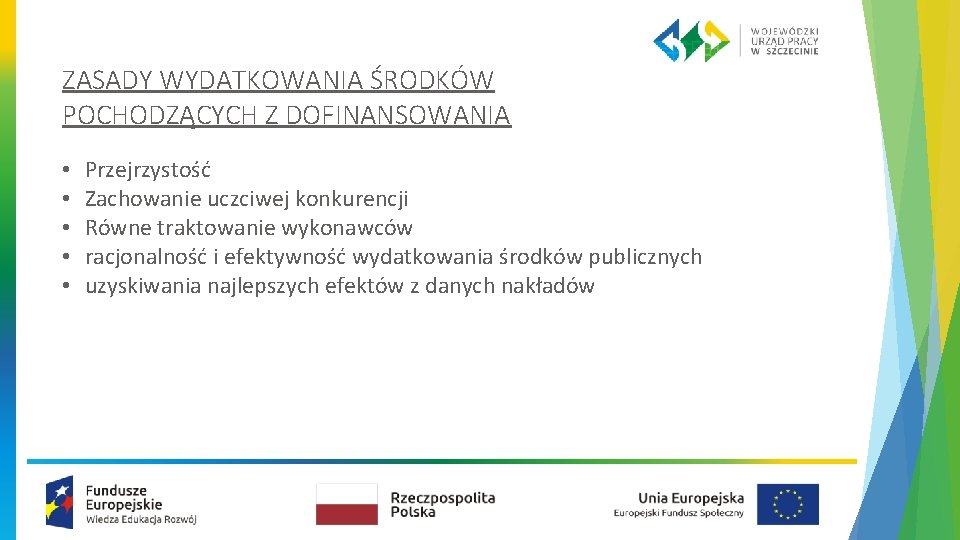 WOJEWÓDZKI URZĄD PRACY W SZCZECINIE

ZASADY WYDATKOWANIA ŚRODKÓW POCHODZĄCYCH Z DOFINANSOWANIA

• Przejrzystość
• Zachowanie uczciwej konkurencji
• Równe traktowanie wykonawców
• racjonalność i efektywność wydatkowania środków publicznych
• uzyskiwania najlepszych efektów z danych nakładów

Fundusze Europejskie
Wiedza Edukacja Rozwój

Rzeczpospolita Polska

Unia Europejska
Europejski Fundusz Społeczny